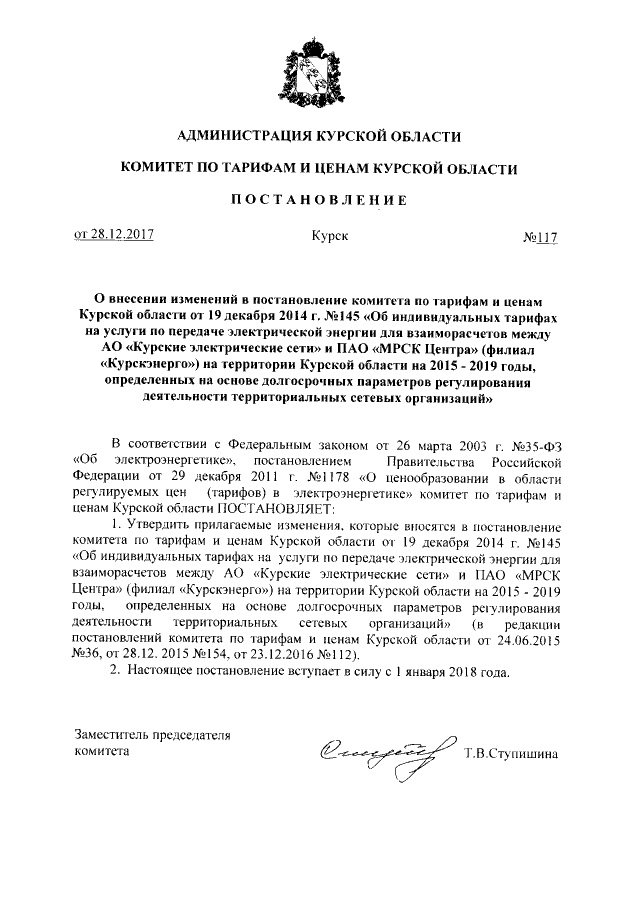 АДМИНИСТРАЦИЯ КУРСКОЙ ОБЛАСТИ

КОМИТЕТ ПО ТАРИФАМ И ЦЕНАМ КУРСКОЙ ОБЛАСТИ

ПОСТАНОВЛЕНИЕ

от 28.12.2017 Курск №117

О внесении изменений в постановление комитета по тарифам и ценам Курской области от 19 декабря 2014 г. №145 «Об индивидуальных тарифах на услуги по передаче электрической энергии для взаиморасчетов между АО «Курские электрические сети» и ПАО «МРСК Центра» (филиал «Курскэнерго») на территории Курской области на 2015 - 2019 годы, определенных на основе долгосрочных параметров регулирования деятельности территориальных сетевых организаций»

В соответствии с Федеральным законом от 26 марта 2003 г. №35-ФЗ «Об электроэнергетике», постановлением Правительства Российской Федерации от 29 декабря 2011 г. №1178 «О ценообразовании в области регулируемых цен (тарифов) в электроэнергетике» комитет по тарифам и ценам Курской области ПОСТАНОВЛЯЕТ:

1. Утвердить прилагаемые изменения, которые вносятся в постановление комитета по тарифам и ценам Курской области от 19 декабря 2014 г. №145 «Об индивидуальных тарифах на услуги по передаче электрической энергии для взаиморасчетов между АО «Курские электрические сети» и ПАО «МРСК Центра» (филиал «Курскэнерго») на территории Курской области на 2015 - 2019 годы, определенных на основе долгосрочных параметров регулирования деятельности территориальных сетевых организаций» (в редакции постановлений комитета по тарифам и ценам Курской области от 24.06.2015 №36, от 28.12. 2015 №154, от 23.12.2016 №112).

2. Настоящее постановление вступает в силу с 1 января 2018 года.

Заместитель председателя комитета Т.В.Ступишина